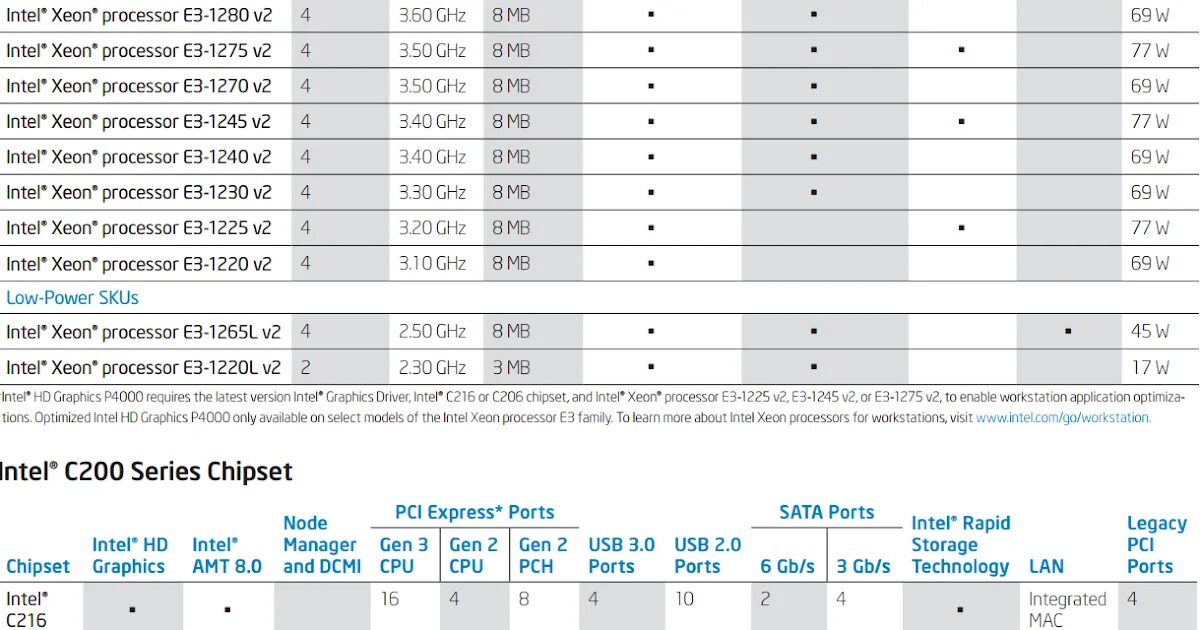 | | | | | | | | | |
|---|---|---|---|---|---|---|---|---|
| Intel® Xeon® processor E3-1280 v2 | 4 | 3.60 GHz | 8 MB | ▪ | ▪ | | | 69 W |
| Intel® Xeon® processor E3-1275 v2 | 4 | 3.50 GHz | 8 MB | ▪ | ▪ | ▪ | | 77 W |
| Intel® Xeon® processor E3-1270 v2 | 4 | 3.50 GHz | 8 MB | ▪ | ▪ | | | 69 W |
| Intel® Xeon® processor E3-1245 v2 | 4 | 3.40 GHz | 8 MB | ▪ | ▪ | ▪ | | 77 W |
| Intel® Xeon® processor E3-1240 v2 | 4 | 3.40 GHz | 8 MB | ▪ | ▪ | | | 69 W |
| Intel® Xeon® processor E3-1230 v2 | 4 | 3.30 GHz | 8 MB | ▪ | ▪ | | | 69 W |
| Intel® Xeon® processor E3-1225 v2 | 4 | 3.20 GHz | 8 MB | ▪ | | ▪ | | 77 W |
| Intel® Xeon® processor E3-1220 v2 | 4 | 3.10 GHz | 8 MB | ▪ | | | | 69 W |
| Low-Power SKUs | | | | | | | | |
| Intel® Xeon® processor E3-1265L v2 | 4 | 2.50 GHz | 8 MB | ▪ | ▪ | | ▪ | 45 W |
| Intel® Xeon® processor E3-1220L v2 | 2 | 2.30 GHz | 3 MB | ▪ | ▪ | | | 17 W |

Intel® HD Graphics P4000 requires the latest version Intel® Graphics Driver, Intel® C216 or C206 chipset, and Intel® Xeon® processor E3-1225 v2, E3-1245 v2, or E3-1275 v2, to enable workstation application optimizations. Optimized Intel HD Graphics P4000 only available on select models of the Intel Xeon processor E3 family. To learn more about Intel Xeon processors for workstations, visit www.intel.com/go/workstation.

Intel® C200 Series Chipset

| Chipset | Intel® HD Graphics | Intel® AMT 8.0 | Node Manager and DCMI | PCI Express* Ports Gen 3 CPU | PCI Express* Ports Gen 2 CPU | PCI Express* Ports Gen 2 PCH | USB 3.0 Ports | USB 2.0 Ports | SATA Ports 6 Gb/s | SATA Ports 3 Gb/s | Intel® Rapid Storage Technology | LAN | Legacy PCI Ports |
|---|---|---|---|---|---|---|---|---|---|---|---|---|---|
| Intel® C216 | ▪ | ▪ | | 16 | 4 | 8 | 4 | 10 | 2 | 4 | ▪ | Integrated MAC | 4 |